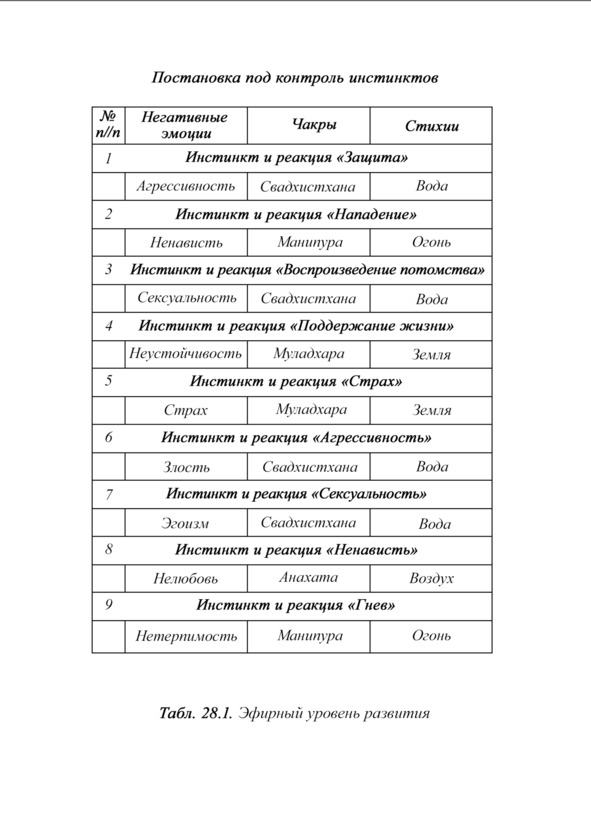 Постановка под контроль инстинктов

| № п//п | Негативные эмоции | Чакры | Стихии |
|---|---|---|---|
| 1 | Инстинкт и реакция «Защита» | | |
| | Агрессивность | Свадхистхана | Вода |
| 2 | Инстинкт и реакция «Нападение» | | |
| | Ненависть | Манипура | Огонь |
| 3 | Инстинкт и реакция «Воспроизведение потомства» | | |
| | Сексуальность | Свадхистхана | Вода |
| 4 | Инстинкт и реакция «Поддержание жизни» | | |
| | Неустойчивость | Муладхара | Земля |
| 5 | Инстинкт и реакция «Страх» | | |
| | Страх | Муладхара | Земля |
| 6 | Инстинкт и реакция «Агрессивность» | | |
| | Злость | Свадхистхана | Вода |
| 7 | Инстинкт и реакция «Сексуальность» | | |
| | Эгоизм | Свадхистхана | Вода |
| 8 | Инстинкт и реакция «Ненависть» | | |
| | Нелюбовь | Анахата | Воздух |
| 9 | Инстинкт и реакция «Гнев» | | |
| | Нетерпимость | Манипура | Огонь |

Табл. 28.1. Эфирный уровень развития